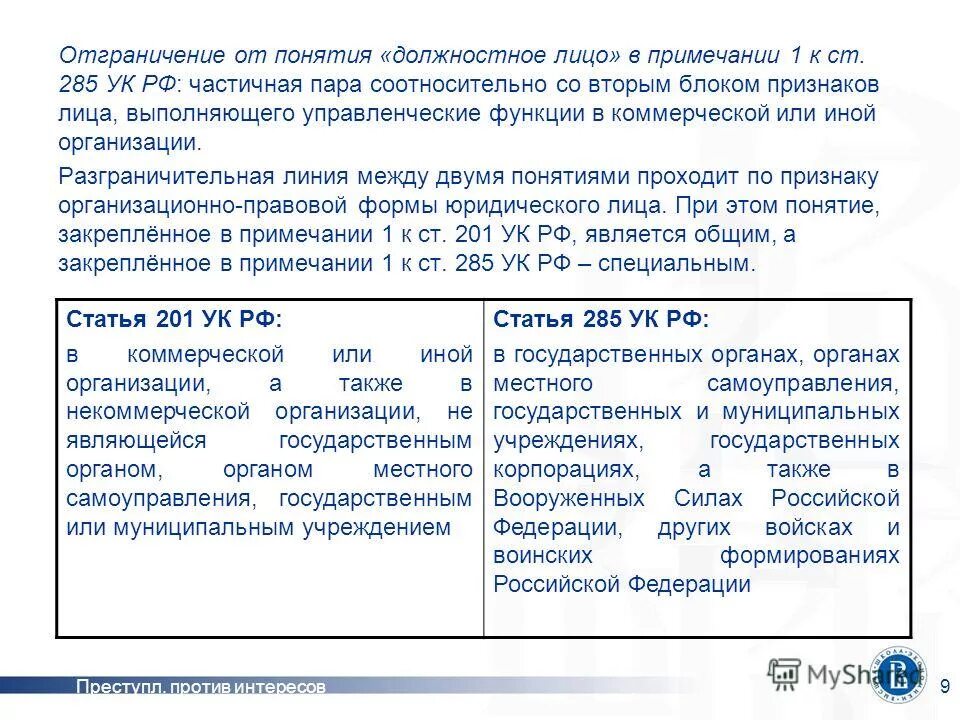 Отграничение от понятия «должностное лицо» в примечании 1 к ст. 285 УК РФ: частичная пара соотносительно со вторым блоком признаков лица, выполняющего управленческие функции в коммерческой или иной организации.

Разграничительная линия между двумя понятиями проходит по признаку организационно-правовой формы юридического лица. При этом понятие, закреплённое в примечании 1 к ст. 201 УК РФ, является общим, а закреплённое в примечании 1 к ст. 285 УК РФ – специальным.

| Статья 201 УК РФ: в коммерческой или иной организации, а также в некоммерческой организации, не являющейся государственным органом, органом местного самоуправления, государственным или муниципальным учреждением | Статья 285 УК РФ: в государственных органах, органах местного самоуправления, государственных и муниципальных учреждениях, государственных корпорациях, а также в Вооруженных Силах Российской Федерации, других войсках и воинских формированиях Российской Федерации |
|---|---|

Преступл. против интересов

MyShared

9